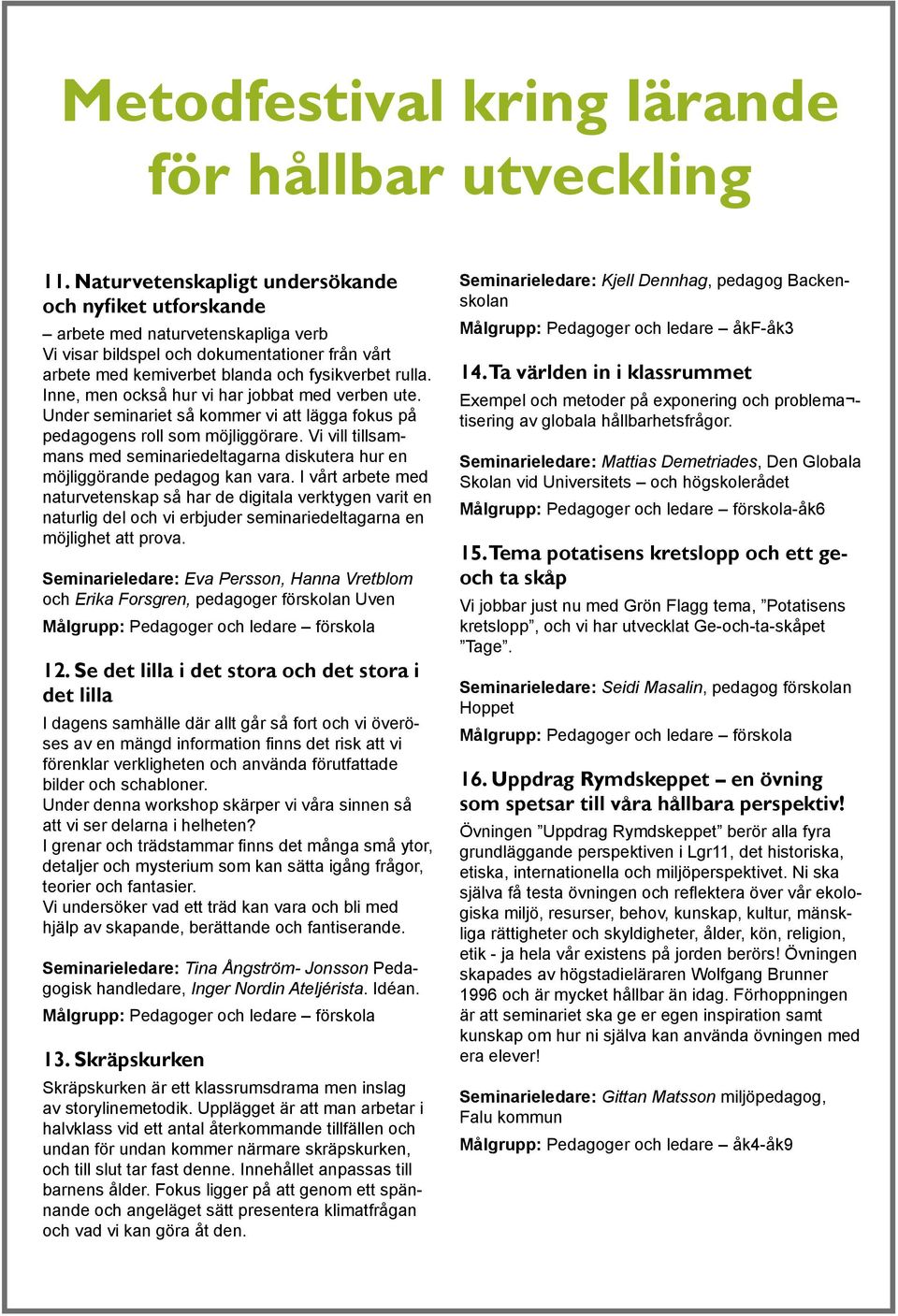 Metodfestival kring lärande för hållbar utveckling

11. Naturvetenskapligt undersökande och nyfiket utforskande

– arbete med naturvetenskapliga verb
Vi visar bildspel och dokumentationer från vårt arbete med kemiverbet blanda och fysikverbet rulla. Inne, men också hur vi har jobbat med verben ute. Under seminariet så kommer vi att lägga fokus på pedagogens roll som möjliggörare. Vi vill tillsammans med seminariedeltagarna diskutera hur en möjliggörande pedagog kan vara. I vårt arbete med naturvetenskap så har de digitala verktygen varit en naturlig del och vi erbjuder seminariedeltagarna en möjlighet att prova.

Seminarieledare: Eva Persson, Hanna Vretblom och Erika Forsgren, pedagoger förskolan Uven

Målgrupp: Pedagoger och ledare – förskola

12. Se det lilla i det stora och det stora i det lilla

I dagens samhälle där allt går så fort och vi överöses av en mängd information finns det risk att vi förenklar verkligheten och använda förutfattade bilder och schabloner.
Under denna workshop skärper vi våra sinnen så att vi ser delarna i helheten?
I grenar och trädstammar finns det många små ytor, detaljer och mysterium som kan sätta igång frågor, teorier och fantasier.
Vi undersöker vad ett träd kan vara och bli med hjälp av skapande, berättande och fantiserande.

Seminarieledare: Tina Ångström- Jonsson Pedagogisk handledare, Inger Nordin Ateljérista. Idéan.

Målgrupp: Pedagoger och ledare – förskola

13. Skräpskurken

Skräpskurken är ett klassrumsdrama men inslag av storylinemetodik. Upplägget är att man arbetar i halvklass vid ett antal återkommande tillfällen och undan för undan kommer närmare skräpskurken, och till slut tar fast denne. Innehållet anpassas till barnens ålder. Fokus ligger på att genom ett spännande och angeläget sätt presentera klimatfrågan och vad vi kan göra åt den.

Seminarieledare: Kjell Dennhag, pedagog Backenskolan

Målgrupp: Pedagoger och ledare – åkF-åk3

14. Ta världen in i klassrummet

Exempel och metoder på exponering och problema¬tisering av globala hållbarhetsfrågor.

Seminarieledare: Mattias Demetriades, Den Globala Skolan vid Universitets – och högskolerådet

Målgrupp: Pedagoger och ledare – förskola-åk6

15. Tema potatisens kretslopp och ett ge-och ta skåp

Vi jobbar just nu med Grön Flagg tema, ”Potatisens kretslopp”, och vi har utvecklat Ge-och-ta-skåpet ”Tage”.

Seminarieledare: Seidi Masalin, pedagog förskolan Hoppet

Målgrupp: Pedagoger och ledare – förskola

16. Uppdrag Rymdskeppet – en övning som spetsar till våra hållbara perspektiv!

Övningen ”Uppdrag Rymdskeppet” berör alla fyra grundläggande perspektiven i Lgr11, det historiska, etiska, internationella och miljöperspektivet. Ni ska själva få testa övningen och reflektera över vår ekologiska miljö, resurser, behov, kunskap, kultur, mänskliga rättigheter och skyldigheter, ålder, kön, religion, etik - ja hela vår existens på jorden berörs! Övningen skapades av högstadieläraren Wolfgang Brunner 1996 och är mycket hållbar än idag. Förhoppningen är att seminariet ska ge er egen inspiration samt kunskap om hur ni själva kan använda övningen med era elever!

Seminarieledare: Gittan Matsson miljöpedagog, Falu kommun

Målgrupp: Pedagoger och ledare – åk4-åk9